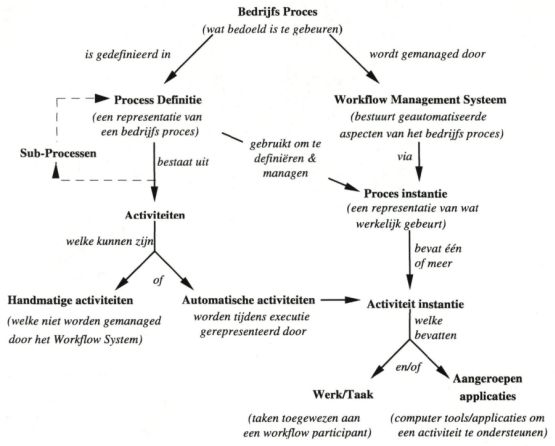 Bedrijfs Proces
(wat bedoeld is te gebeuren)

is gedefinieerd in

wordt gemanaged door

Process Definitie
(een representatie van een bedrijfs proces)

Workflow Management Systeem
(bestuurt geautomatiseerde aspecten van het bedrijfs proces)

Sub-Processen

bestaat uit

gebruikt om te definiëren & managen

via

Proces instantie
(een representatie van wat werkelijk gebeurt)

Activiteiten

welke kunnen zijn

of

bevat één of meer

Handmatige activiteiten
(welke niet worden gemanaged door het Workflow System)

Automatische activiteiten
worden tijdens executie gerepresenteerd door

Activiteit instantie
welke bevatten

en/of

Werk/Taak
(taken toegewezen aan een workflow participant)

Aangeroepen applicaties
(computer tools/applicaties om een activiteit te ondersteunen)